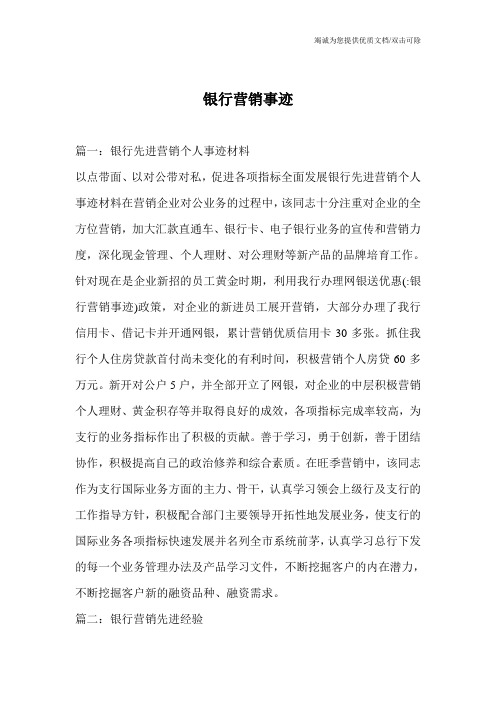 竭诚为您提供优质文档/双击可除

银行营销事迹

篇一：银行先进营销个人事迹材料

以点带面、以对公带对私，促进各项指标全面发展银行先进营销个人事迹材料在营销企业对公业务的过程中，该同志十分注重对企业的全方位营销，加大汇款直通车、银行卡、电子银行业务的宣传和营销力度，深化现金管理、个人理财、对公理财等新产品的品牌培育工作。针对现在是企业新招的员工黄金时期，利用我行办理网银送优惠(:银行营销事迹)政策，对企业的新进员工展开营销，大部分办理了我行信用卡、借记卡并开通网银，累计营销优质信用卡 30 多张。抓住我行个人住房贷款首付尚未变化的有利时间，积极营销个人房贷 60 多万元。新开对公户 5 户，并全部开立了网银，对企业的中层积极营销个人理财、黄金积存等并取得良好的成效，各项指标完成率较高，为支行的业务指标作出了积极的贡献。善于学习，勇于创新，善于团结协作，积极提高自己的政治修养和综合素质。在旺季营销中，该同志作为支行国际业务方面的主力、骨干，认真学习领会上级行及支行的工作指导方针，积极配合部门主要领导开拓性地发展业务，使支行的国际业务各项指标快速发展并名列全市系统前茅，认真学习总行下发的每一个业务管理办法及产品学习文件，不断挖掘客户的内在潜力，不断挖掘客户新的融资品种、融资需求。

篇二：银行营销先进经验